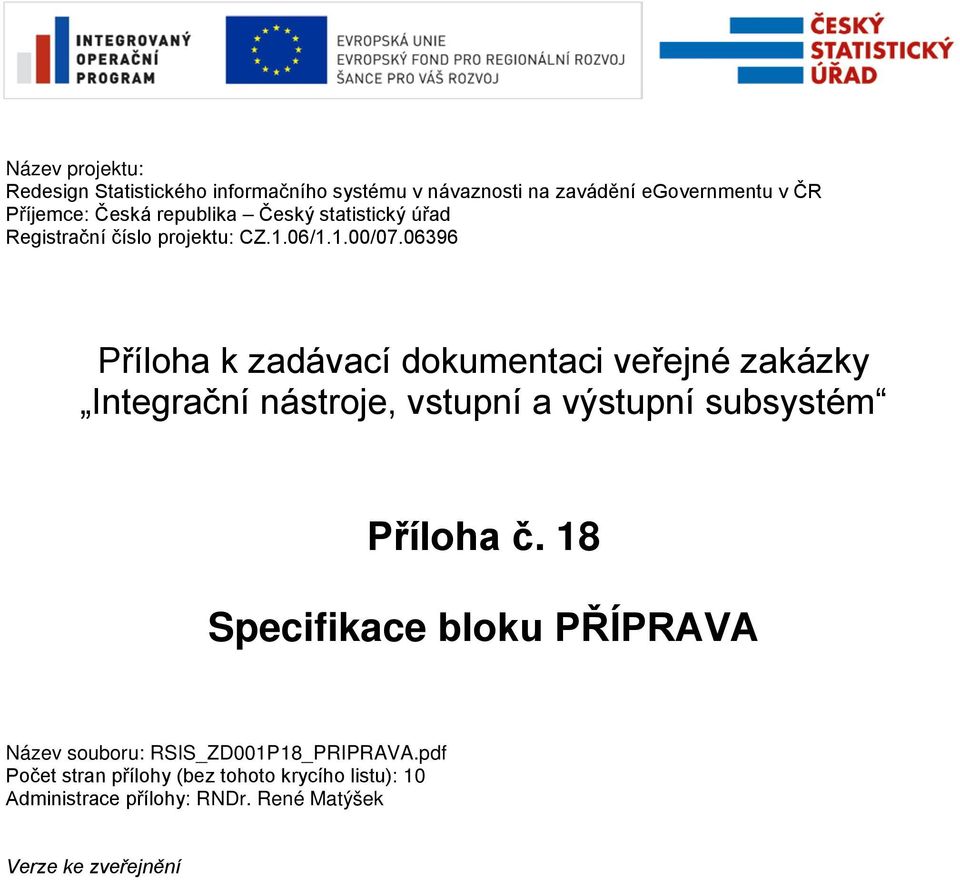 INTEGROVANÝ OPERAČNÍ PROGRAM

EVROPSKÁ UNIE
EVROPSKÝ FOND PRO REGIONÁLNÍ ROZVOJ
ŠANCE PRO VÁŠ ROZVOJ

ČESKÝ STATISTICKÝ ÚŘAD

Název projektu:
Redesign Statistického informačního systému v návaznosti na zavádění eGovernmentu v ČR
Příjemce: Česká republika – Český statistický úřad
Registrační číslo projektu: CZ.1.06/1.1.00/07.06396

Příloha k zadávací dokumentaci veřejné zakázky „Integrační nástroje, vstupní a výstupní subsystém“

Příloha č. 18

Specifikace bloku PŘÍPRAVA

Název souboru: RSIS_ZD001P18_PRIPRAVA.pdf
Počet stran přílohy (bez tohoto krycího listu): 10
Administrace přílohy: RNDr. René Matýšek

Verze ke zveřejnění